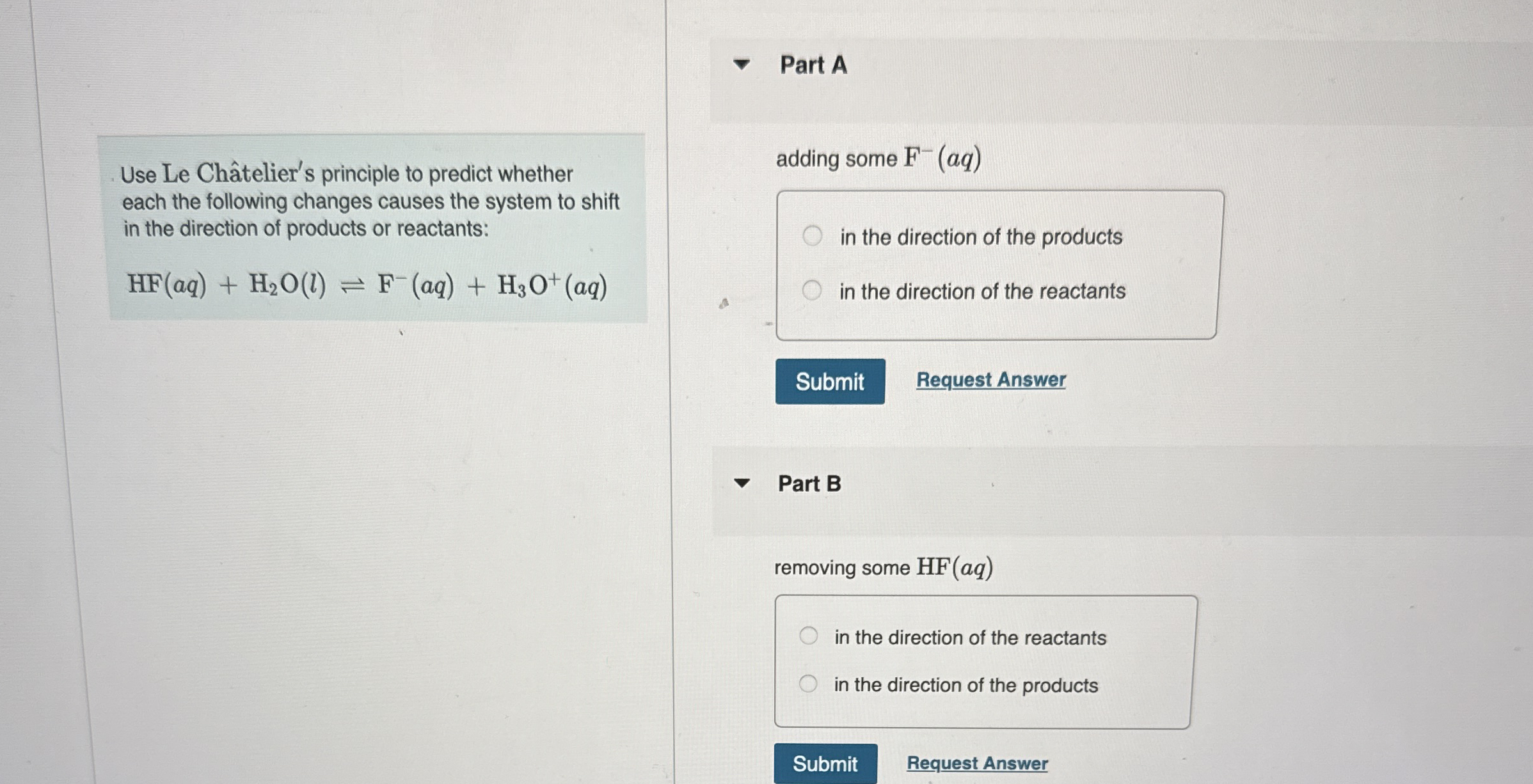 Use Le Châtelier's principle to predict whether each the following changes causes the system to shift in the direction of products or reactants:

$HF(aq) + H_2O(l) \rightleftharpoons F^-(aq) + H_3O^+(aq)$

Part A

adding some $F^-(aq)$

in the direction of the products

in the direction of the reactants

Submit

Request Answer

Part B

removing some $HF(aq)$

in the direction of the reactants

in the direction of the products

Submit

Request Answer